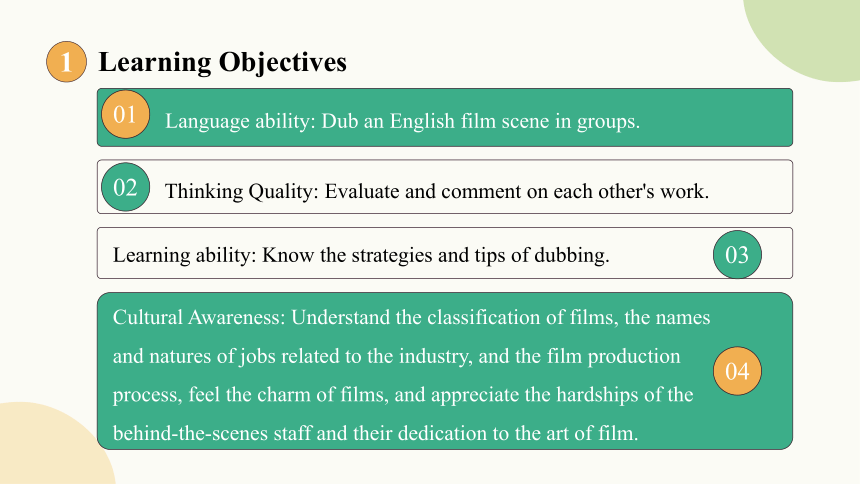 1 Learning Objectives

01 Language ability: Dub an English film scene in groups.

02 Thinking Quality: Evaluate and comment on each other's work.

Learning ability: Know the strategies and tips of dubbing. 03

Cultural Awareness: Understand the classification of films, the names and natures of jobs related to the industry, and the film production process, feel the charm of films, and appreciate the hardships of the behind-the-scenes staff and their dedication to the art of film. 04